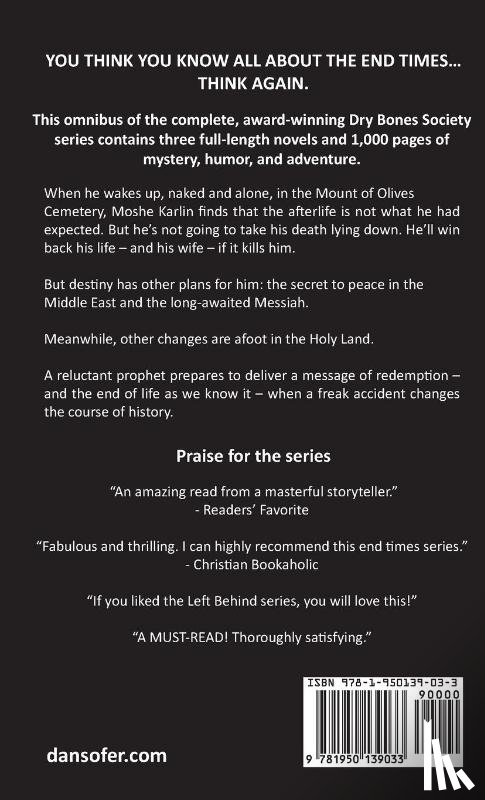 YOU THINK YOU KNOW ALL ABOUT THE END TIMES… THINK AGAIN.

This omnibus of the complete, award-winning Dry Bones Society series contains three full-length novels and 1,000 pages of mystery, humor, and adventure.

When he wakes up, naked and alone, in the Mount of Olives Cemetery, Moshe Karlin finds that the afterlife is not what he had expected. But he's not going to take his death lying down. He'll win back his life – and his wife – if it kills him.

But destiny has other plans for him: the secret to peace in the Middle East and the long-awaited Messiah.

Meanwhile, other changes are afoot in the Holy Land.

A reluctant prophet prepares to deliver a message of redemption – and the end of life as we know it – when a freak accident changes the course of history.

Praise for the series

"An amazing read from a masterful storyteller."
- Readers' Favorite

"Fabulous and thrilling. I can highly recommend this end times series."
- Christian Bookaholic

"If you liked the Left Behind series, you will love this!"

"A MUST-READ! Thoroughly satisfying."

ISBN 978-1-950139-03-3
90000
9 781950 139033

dansofer.com